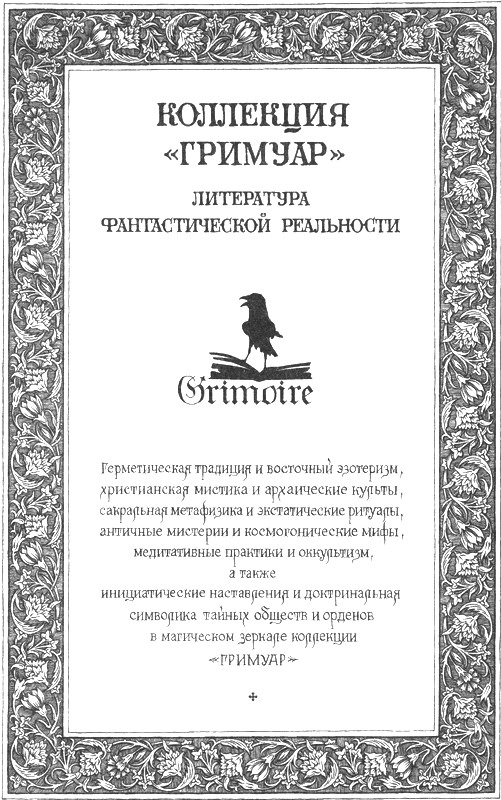 КОЛЛЕКЦИЯ
«ГРИМУАР»

ЛИТЕРАТУРА
ФАНТАСТИЧЕСКОЙ РЕАЛЬНОСТИ

Grimoire

Герметическая традиция и восточный эзотеризм, христианская мистика и архаические культы, сакральная метафизика и экстатические ритуалы, античные мистерии и космогонические мифы, медитативные практики и оккультизм, а также инициатические наставления и доктринальная символика тайных обществ и орденов в магическом зеркале коллекции «ГРИМУАР»

+